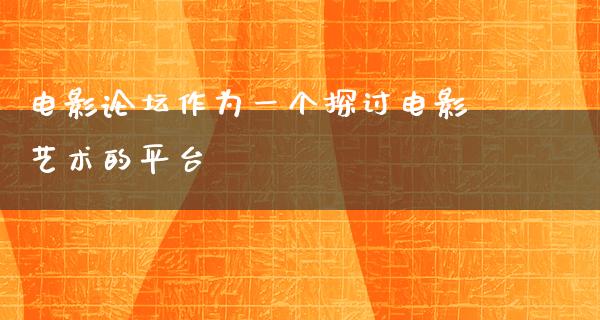 电影论坛作为一个探讨电影艺术的平台